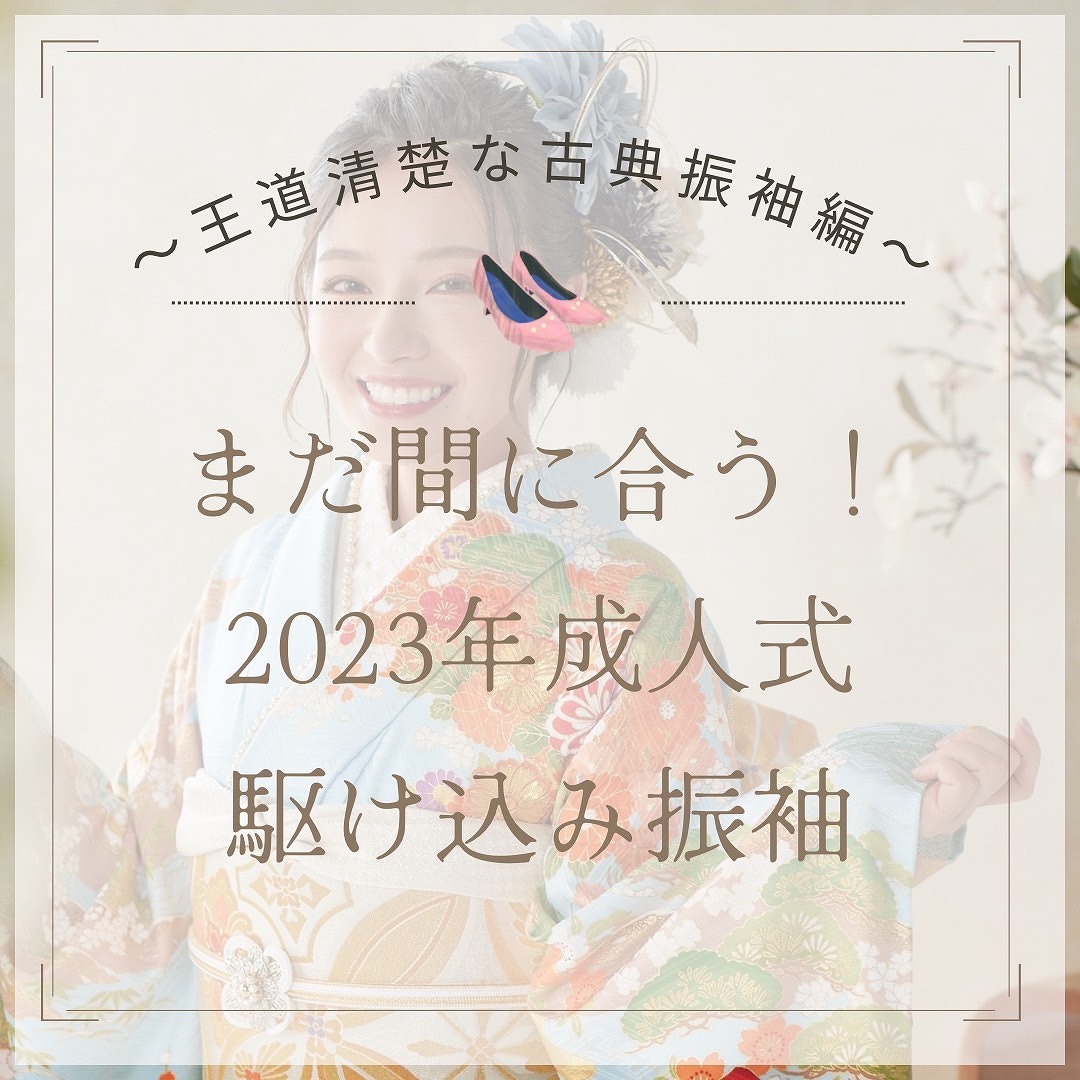 ～王道清楚な古典振袖編～

まだ間に合う！
2023年成人式
駆け込み振袖